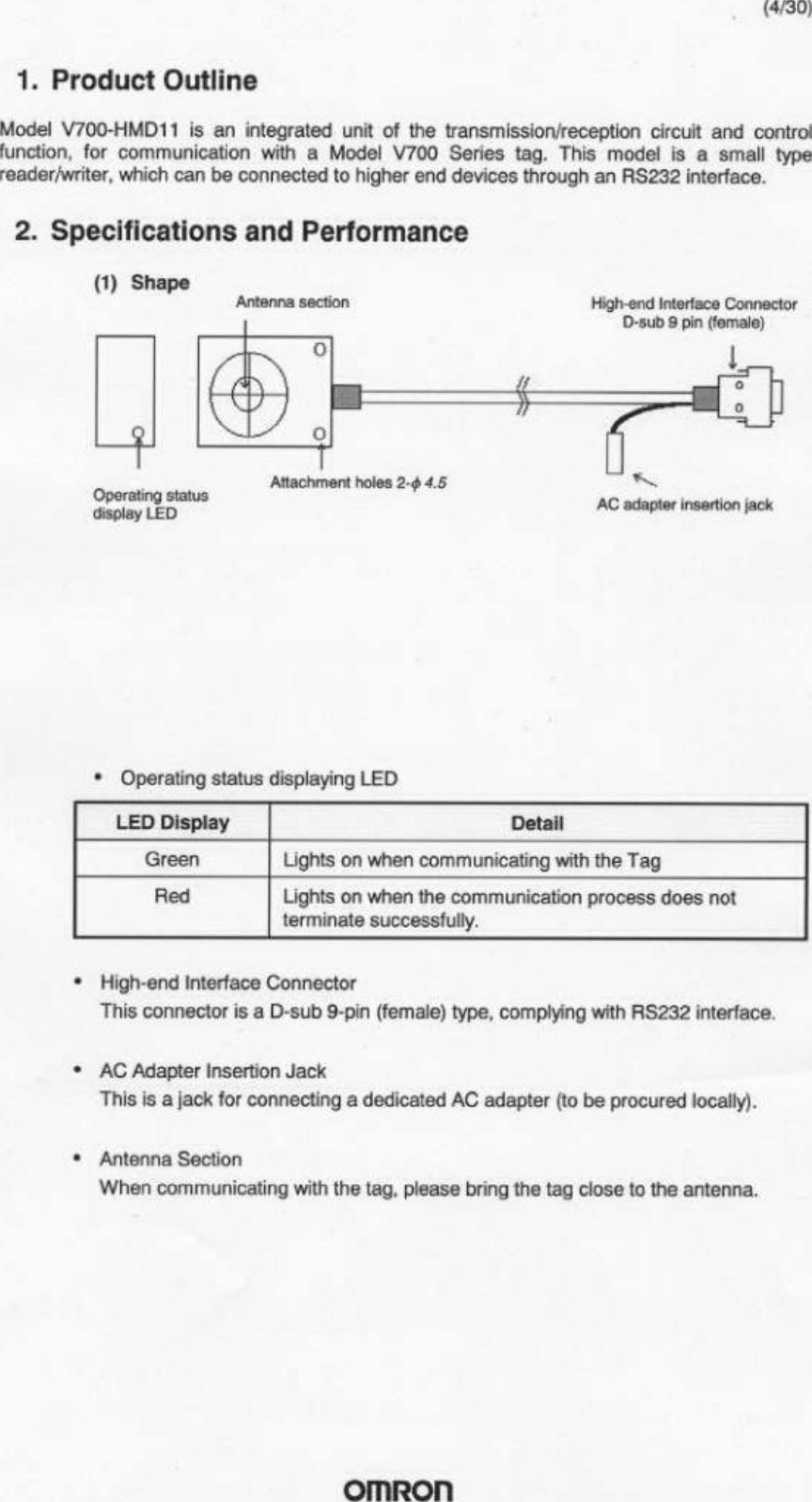 (4/30)

1. Product Outline

Model V700-HMD11 is an integrated unit of the transmission/reception circuit and control function, for communication with a Model V700 Series tag. This model is a small type reader/writer, which can be connected to higher end devices through an RS232 interface.

2. Specifications and Performance

(1) Shape

Antenna section

High-end Interface Connector D-sub 9 pin (female)

Operating status display LED

Attachment holes 2-$\phi$ 4.5

AC adapter insertion jack

• Operating status displaying LED

| LED Display | Detail |
|---|---|
| Green | Lights on when communicating with the Tag |
| Red | Lights on when the communication process does not terminate successfully. |

• High-end Interface Connector
This connector is a D-sub 9-pin (female) type, complying with RS232 interface.

• AC Adapter Insertion Jack
This is a jack for connecting a dedicated AC adapter (to be procured locally).

• Antenna Section
When communicating with the tag, please bring the tag close to the antenna.

OMRON